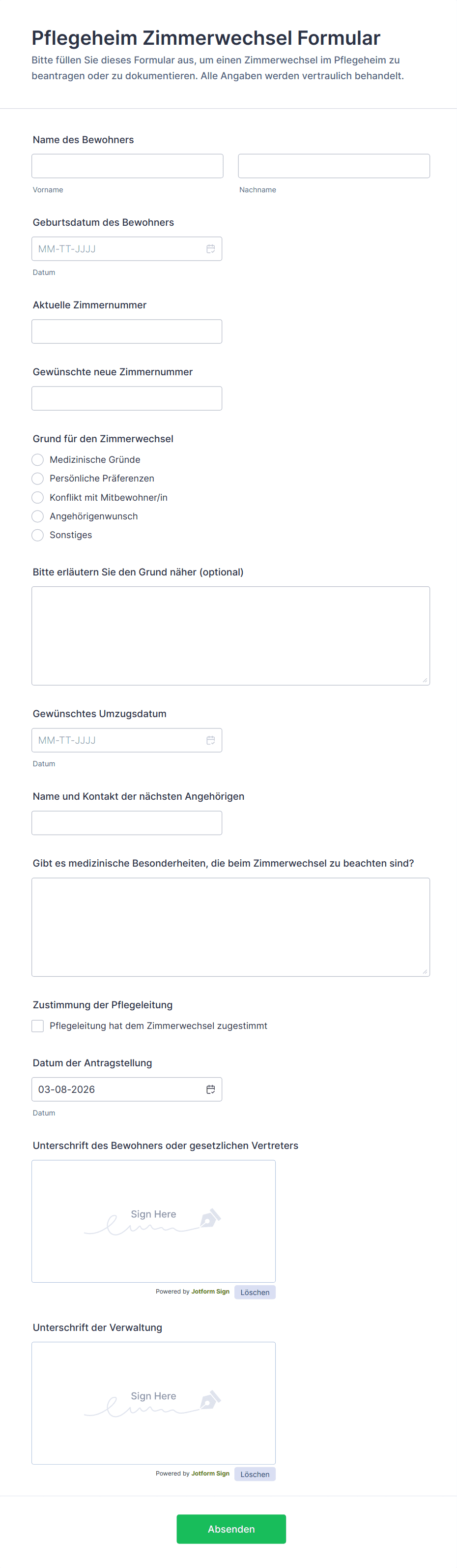 Pflegeheim Zimmerwechsel Formular

Bitte füllen Sie dieses Formular aus, um einen Zimmerwechsel im Pflegeheim zu beantragen oder zu dokumentieren. Alle Angaben werden vertraulich behandelt.

Name des Bewohners

Vorname

Nachname

Geburtsdatum des Bewohners

MM-TT-JJJJ

Datum

Aktuelle Zimmernummer

Gewünschte neue Zimmernummer

Grund für den Zimmerwechsel

Medizinische Gründe
Persönliche Präferenzen
Konflikt mit Mitbewohner/in
Angehörigenwunsch
Sonstiges

Bitte erläutern Sie den Grund näher (optional)

Gewünschtes Umzugsdatum

MM-TT-JJJJ

Datum

Name und Kontakt der nächsten Angehörigen

Gibt es medizinische Besonderheiten, die beim Zimmerwechsel zu beachten sind?

Zustimmung der Pflegeleitung

Pflegeleitung hat dem Zimmerwechsel zugestimmt

Datum der Antragstellung

03-08-2026

Datum

Unterschrift des Bewohners oder gesetzlichen Vertreters

Sign Here

Powered by Jotform Sign Löschen

Unterschrift der Verwaltung

Sign Here

Powered by Jotform Sign Löschen

Absenden